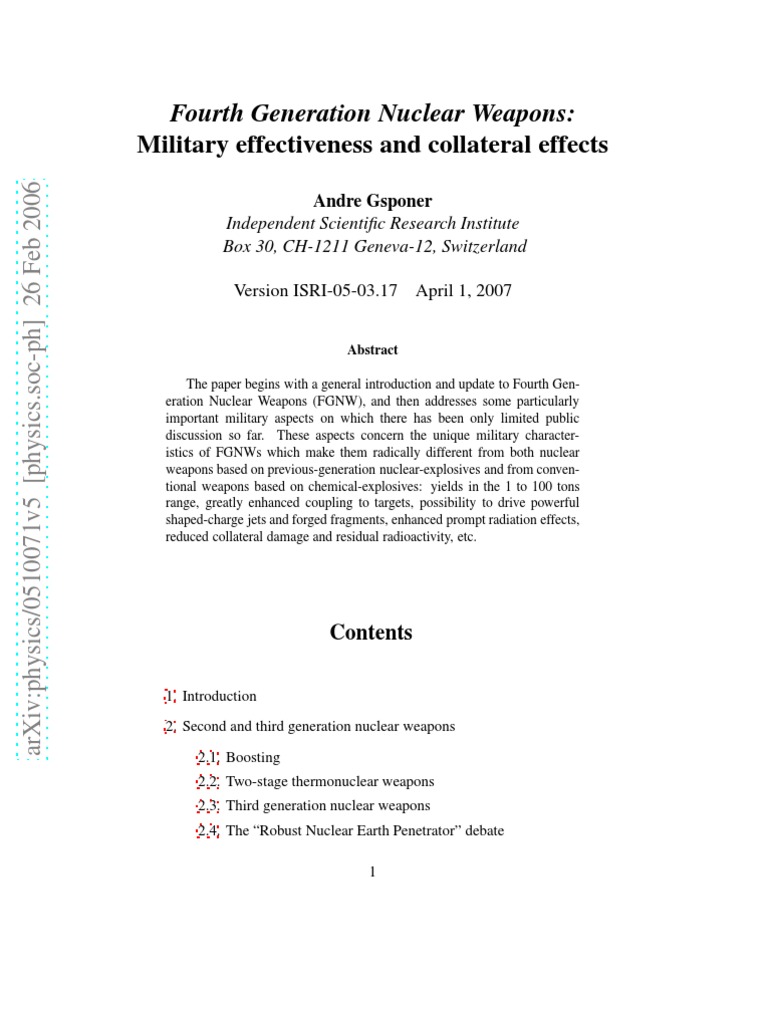 arXiv:physics/0510071v5 [physics.soc-ph] 26 Feb 2006

Fourth Generation Nuclear Weapons:
Military effectiveness and collateral effects

Andre Gsponer
Independent Scientific Research Institute
Box 30, CH-1211 Geneva-12, Switzerland

Version ISRI-05-03.17 April 1, 2007

Abstract

The paper begins with a general introduction and update to Fourth Generation Nuclear Weapons (FGNW), and then addresses some particularly important military aspects on which there has been only limited public discussion so far. These aspects concern the unique military characteristics of FGNWs which make them radically different from both nuclear weapons based on previous-generation nuclear-explosives and from conventional weapons based on chemical-explosives: yields in the 1 to 100 tons range, greatly enhanced coupling to targets, possibility to drive powerful shaped-charge jets and forged fragments, enhanced prompt radiation effects, reduced collateral damage and residual radioactivity, etc.

Contents

1 Introduction

2 Second and third generation nuclear weapons

2.1 Boosting

2.2 Two-stage thermonuclear weapons

2.3 Third generation nuclear weapons

2.4 The “Robust Nuclear Earth Penetrator” debate

1